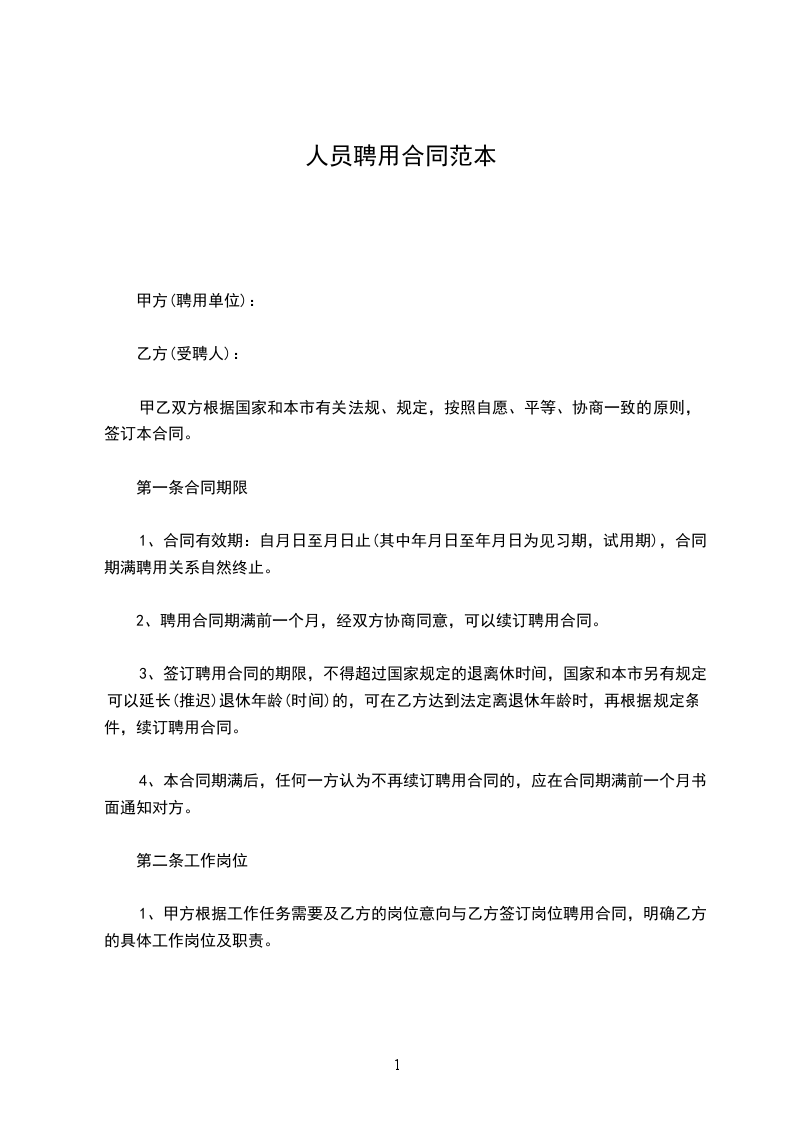 人员聘用合同范本

甲方(聘用单位):

乙方(受聘人):

甲乙双方根据国家和本市有关法规、规定，按照自愿、平等、协商一致的原则，签订本合同。

第一条合同期限

1、合同有效期：自月日至月日止(其中年月日至年月日为见习期，试用期)，合同期满聘用关系自然终止。

2、聘用合同期满前一个月，经双方协商同意，可以续订聘用合同。

3、签订聘用合同的期限，不得超过国家规定的退离休时间，国家和本市另有规定可以延长(推迟)退休年龄(时间)的，可在乙方达到法定离退休年龄时，再根据规定条件，续订聘用合同。

4、本合同期满后，任何一方认为不再续订聘用合同的，应在合同期满前一个月书面通知对方。

第二条工作岗位

1、甲方根据工作任务需要及乙方的岗位意向与乙方签订岗位聘用合同，明确乙方的具体工作岗位及职责。

1